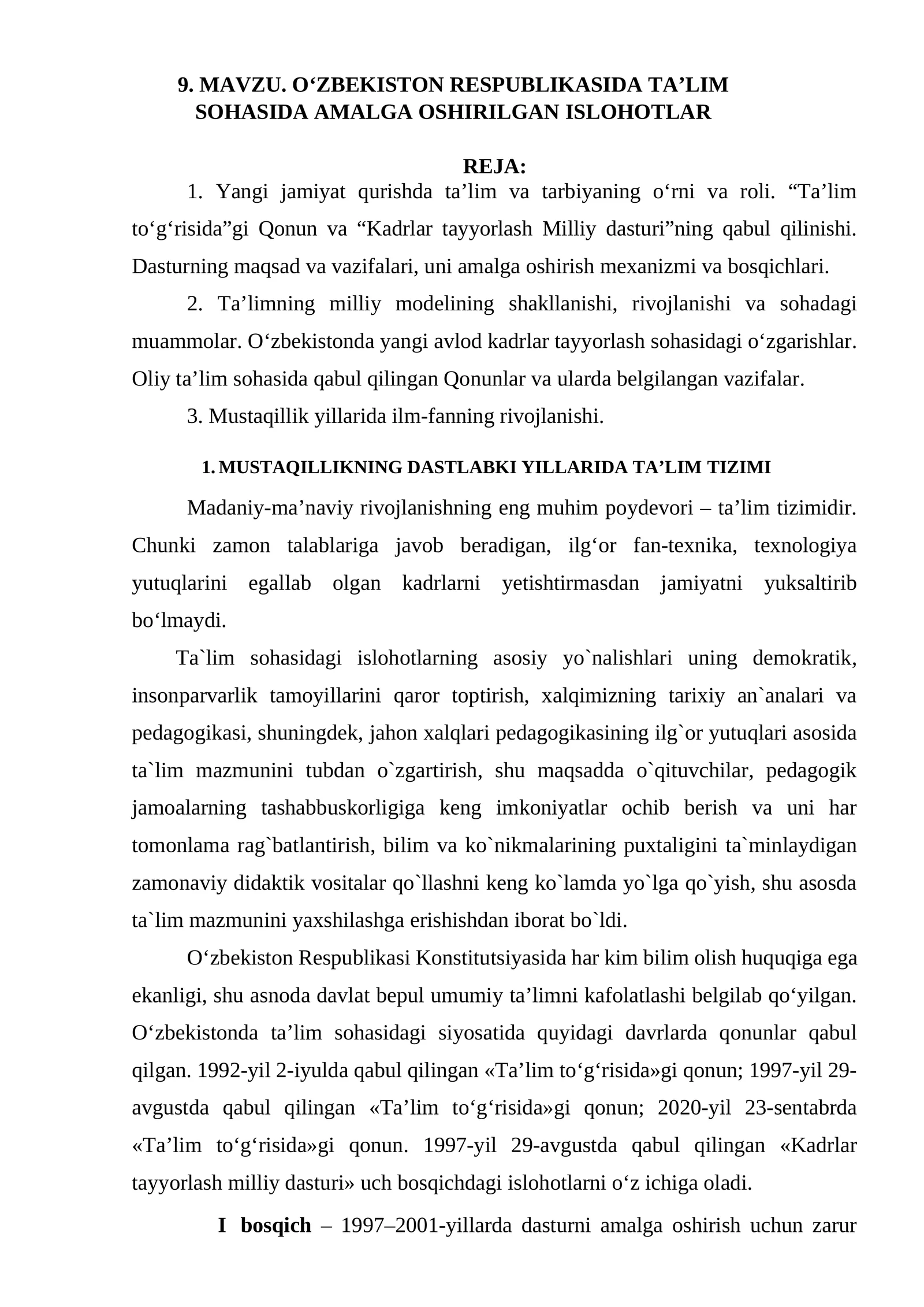 9. MAVZU. O'ZBEKISTON RESPUBLIKASIDA TA'LIM SOHASIDA AMALGA OSHIRILGAN ISLOHOTLAR

REJA:

1. Yangi jamiyat qurishda ta'lim va tarbiyaning o'rni va roli. "Ta'lim to'g'risida"gi Qonun va "Kadrlar tayyorlash Milliy dasturi"ning qabul qilinishi. Dasturning maqsad va vazifalari, uni amalga oshirish mexanizmi va bosqichlari.

2. Ta'limning milliy modelining shakllanishi, rivojlanishi va sohadagi muammolar. O'zbekistonda yangi avlod kadrlar tayyorlash sohasidagi o'zgarishlar. Oliy ta'lim sohasida qabul qilingan Qonunlar va ularda belgilangan vazifalar.

3. Mustaqillik yillarida ilm-fanning rivojlanishi.

1. MUSTAQILLIKNING DASTLABKI YILLARIDA TA'LIM TIZIMI

Madaniy-ma'naviy rivojlanishning eng muhim poydevori – ta'lim tizimidir. Chunki zamon talablariga javob beradigan, ilg'or fan-texnika, texnologiya yutuqlarini egallab olgan kadrlarni yetishtirmasdan jamiyatni yuksaltirib bo'lmaydi.

Ta`lim sohasidagi islohotlarning asosiy yo`nalishlari uning demokratik, insonparvarlik tamoyillarini qaror toptirish, xalqimizning tarixiy an`analari va pedagogikasi, shuningdek, jahon xalqlari pedagogikasining ilg`or yutuqlari asosida ta`lim mazmunini tubdan o`zgartirish, shu maqsadda o`qituvchilar, pedagogik jamoalarning tashabbuskorligiga keng imkoniyatlar ochib berish va uni har tomonlama rag`batlantirish, bilim va ko`nikmalarining puxtaligini ta`minlaydigan zamonaviy didaktik vositalar qo`llashni keng ko`lamda yo`lga qo`yish, shu asosda ta`lim mazmunini yaxshilashga erishishdan iborat bo`ldi.

O'zbekiston Respublikasi Konstitutsiyasida har kim bilim olish huquqiga ega ekanligi, shu asnoda davlat bepul umumiy ta'limni kafolatlashi belgilab qo'yilgan. O'zbekistonda ta'lim sohasidagi siyosatida quyidagi davrlarda qonunlar qabul qilgan. 1992-yil 2-iyulda qabul qilingan «Ta'lim to'g'risida»gi qonun; 1997-yil 29-avgustda qabul qilingan «Ta'lim to'g'risida»gi qonun; 2020-yil 23-sentabrda «Ta'lim to'g'risida»gi qonun. 1997-yil 29-avgustda qabul qilingan «Kadrlar tayyorlash milliy dasturi» uch bosqichdagi islohotlarni o'z ichiga oladi.

I bosqich – 1997–2001-yillarda dasturni amalga oshirish uchun zarur